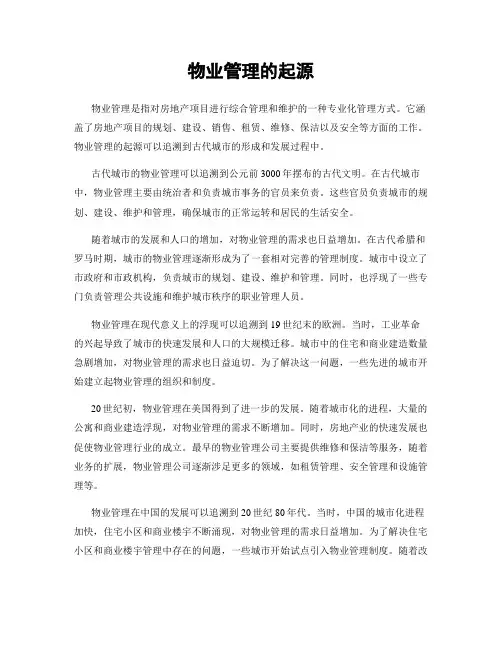 物业管理的起源

物业管理是指对房地产项目进行综合管理和维护的一种专业化管理方式。它涵盖了房地产项目的规划、建设、销售、租赁、维修、保洁以及安全等方面的工作。物业管理的起源可以追溯到古代城市的形成和发展过程中。

古代城市的物业管理可以追溯到公元前3000年摆布的古代文明。在古代城市中，物业管理主要由统治者和负责城市事务的官员来负责。这些官员负责城市的规划、建设、维护和管理，确保城市的正常运转和居民的生活安全。

随着城市的发展和人口的增加，对物业管理的需求也日益增加。在古代希腊和罗马时期，城市的物业管理逐渐形成为了一套相对完善的管理制度。城市中设立了市政府和市政机构，负责城市的规划、建设、维护和管理。同时，也浮现了一些专门负责管理公共设施和维护城市秩序的职业管理人员。

物业管理在现代意义上的浮现可以追溯到19世纪末的欧洲。当时，工业革命的兴起导致了城市的快速发展和人口的大规模迁移。城市中的住宅和商业建造数量急剧增加，对物业管理的需求也日益迫切。为了解决这一问题，一些先进的城市开始建立起物业管理的组织和制度。

20世纪初，物业管理在美国得到了进一步的发展。随着城市化的进程，大量的公寓和商业建造浮现，对物业管理的需求不断增加。同时，房地产业的快速发展也促使物业管理行业的成立。最早的物业管理公司主要提供维修和保洁等服务，随着业务的扩展，物业管理公司逐渐涉足更多的领域，如租赁管理、安全管理和设施管理等。

物业管理在中国的发展可以追溯到20世纪80年代。当时，中国的城市化进程加快，住宅小区和商业楼宇不断涌现，对物业管理的需求日益增加。为了解决住宅小区和商业楼宇管理中存在的问题，一些城市开始试点引入物业管理制度。随着改